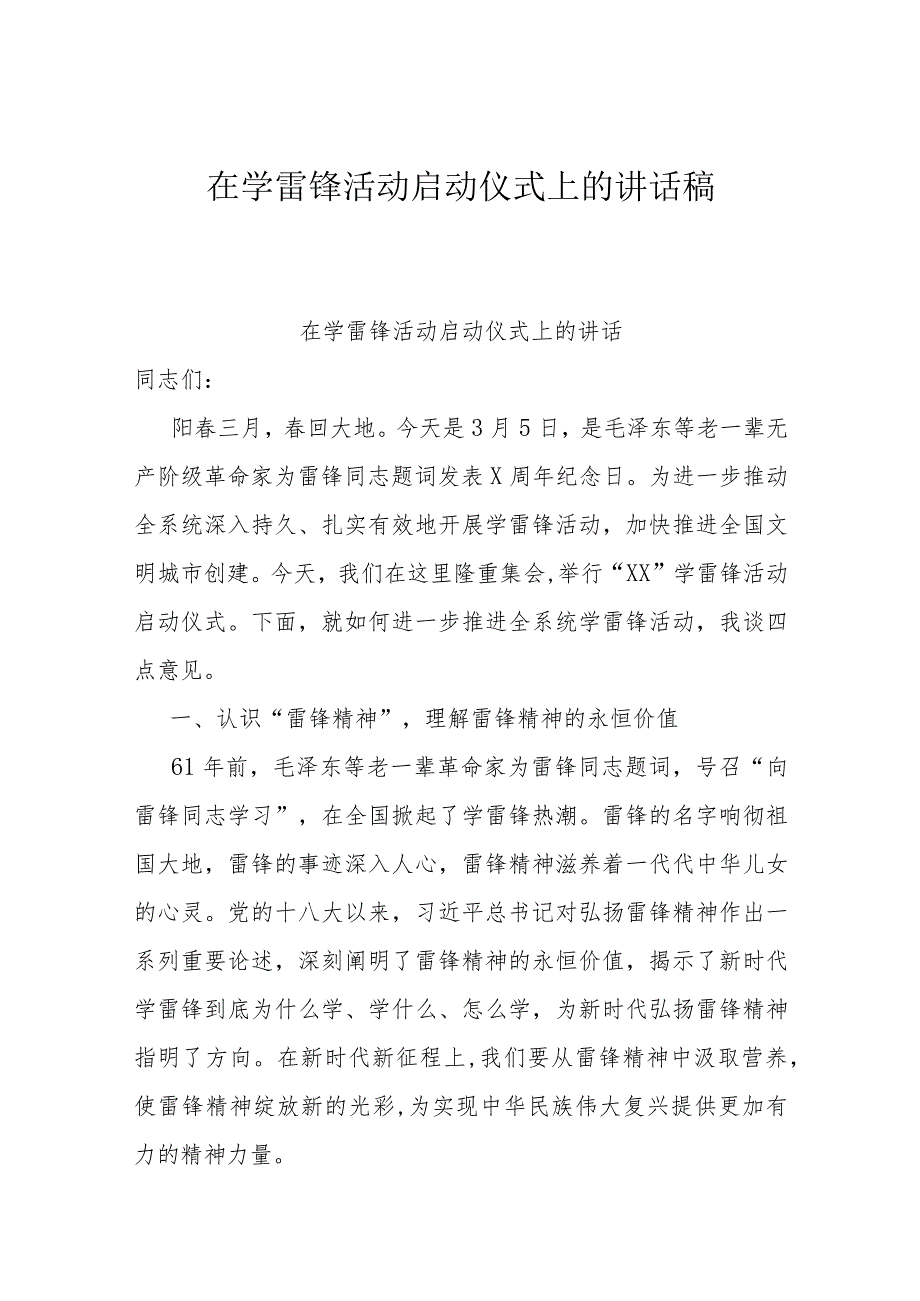 在学雷锋活动启动仪式上的讲话稿

在学雷锋活动启动仪式上的讲话

同志们：

阳春三月，春回大地。今天是3月5日，是毛泽东等老一辈无产阶级革命家为雷锋同志题词发表X周年纪念日。为进一步推动全系统深入持久、扎实有效地开展学雷锋活动，加快推进全国文明城市创建。今天，我们在这里隆重集会，举行“XX”学雷锋活动启动仪式。下面，就如何进一步推进全系统学雷锋活动，我谈四点意见。

一、认识“雷锋精神”，理解雷锋精神的永恒价值

61年前，毛泽东等老一辈革命家为雷锋同志题词，号召“向雷锋同志学习”，在全国掀起了学雷锋热潮。雷锋的名字响彻祖国大地，雷锋的事迹深入人心，雷锋精神滋养着一代代中华儿女的心灵。党的十八大以来，习近平总书记对弘扬雷锋精神作出一系列重要论述，深刻阐明了雷锋精神的永恒价值，揭示了新时代学雷锋到底为什么学、学什么、怎么学，为新时代弘扬雷锋精神指明了方向。在新时代新征程上，我们要从雷锋精神中汲取营养，使雷锋精神绽放新的光彩，为实现中华民族伟大复兴提供更加有力的精神力量。